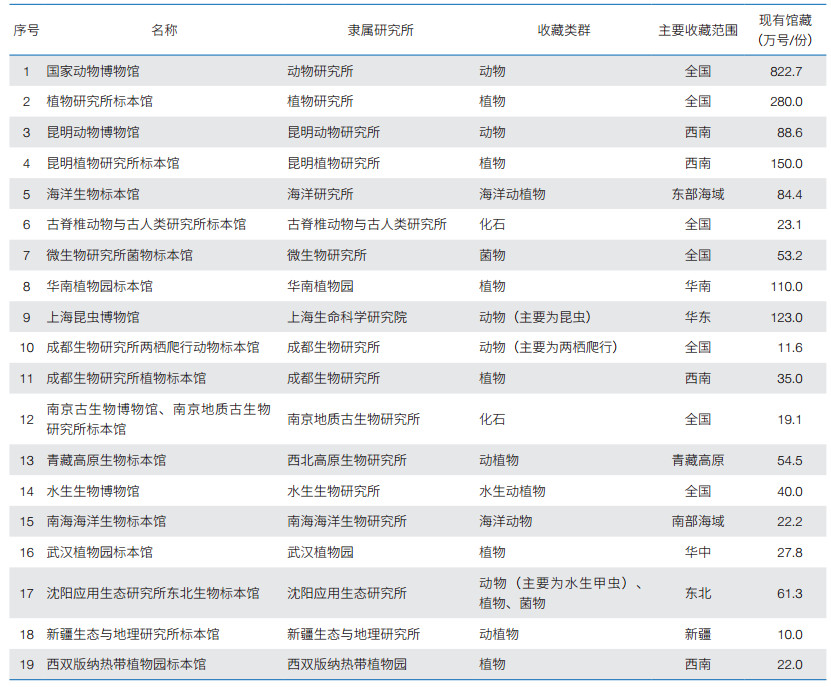 | 序号 | 名称 | 隶属研究所 | 收藏类群 | 主要收藏范围 | 现有馆藏（万号/份） |
|---|---|---|---|---|---|
| 1 | 国家动物博物馆 | 动物研究所 | 动物 | 全国 | 822.7 |
| 2 | 植物研究所标本馆 | 植物研究所 | 植物 | 全国 | 280.0 |
| 3 | 昆明动物博物馆 | 昆明动物研究所 | 动物 | 西南 | 88.6 |
| 4 | 昆明植物研究所标本馆 | 昆明植物研究所 | 植物 | 西南 | 150.0 |
| 5 | 海洋生物标本馆 | 海洋研究所 | 海洋动植物 | 东部海域 | 84.4 |
| 6 | 古脊椎动物与古人类研究所标本馆 | 古脊椎动物与古人类研究所 | 化石 | 全国 | 23.1 |
| 7 | 微生物研究所菌物标本馆 | 微生物研究所 | 菌物 | 全国 | 53.2 |
| 8 | 华南植物园标本馆 | 华南植物园 | 植物 | 华南 | 110.0 |
| 9 | 上海昆虫博物馆 | 上海生命科学研究院 | 动物（主要为昆虫） | 华东 | 123.0 |
| 10 | 成都生物研究所两栖爬行动物标本馆 | 成都生物研究所 | 动物（主要为两栖爬行） | 全国 | 11.6 |
| 11 | 成都生物研究所植物标本馆 | 成都生物研究所 | 植物 | 西南 | 35.0 |
| 12 | 南京古生物博物馆、南京地质古生物研究所标本馆 | 南京地质古生物研究所 | 化石 | 全国 | 19.1 |
| 13 | 青藏高原生物标本馆 | 西北高原生物研究所 | 动植物 | 青藏高原 | 54.5 |
| 14 | 水生生物博物馆 | 水生生物研究所 | 水生动植物 | 全国 | 40.0 |
| 15 | 南海海洋生物标本馆 | 南海海洋生物研究所 | 海洋动物 | 南部海域 | 22.2 |
| 16 | 武汉植物园标本馆 | 武汉植物园 | 植物 | 华中 | 27.8 |
| 17 | 沈阳应用生态研究所东北生物标本馆 | 沈阳应用生态研究所 | 动物（主要为水生甲虫）、植物、菌物 | 东北 | 61.3 |
| 18 | 新疆生态与地理研究所标本馆 | 新疆生态与地理研究所 | 动植物 | 新疆 | 10.0 |
| 19 | 西双版纳热带植物园标本馆 | 西双版纳热带植物园 | 植物 | 西南 | 22.0 |